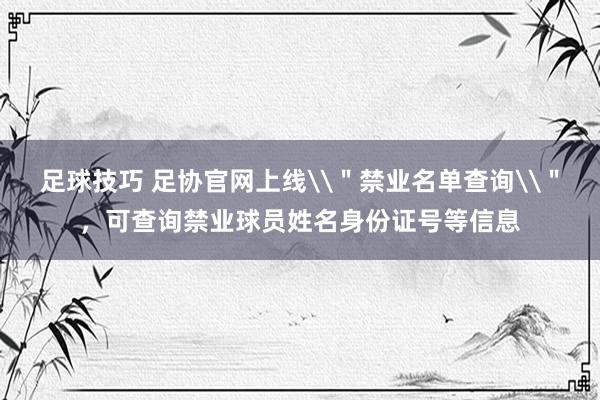 足球技巧 足协官网上线\\"禁业名单查询\\"，可查询禁业球员姓名身份证号等信息